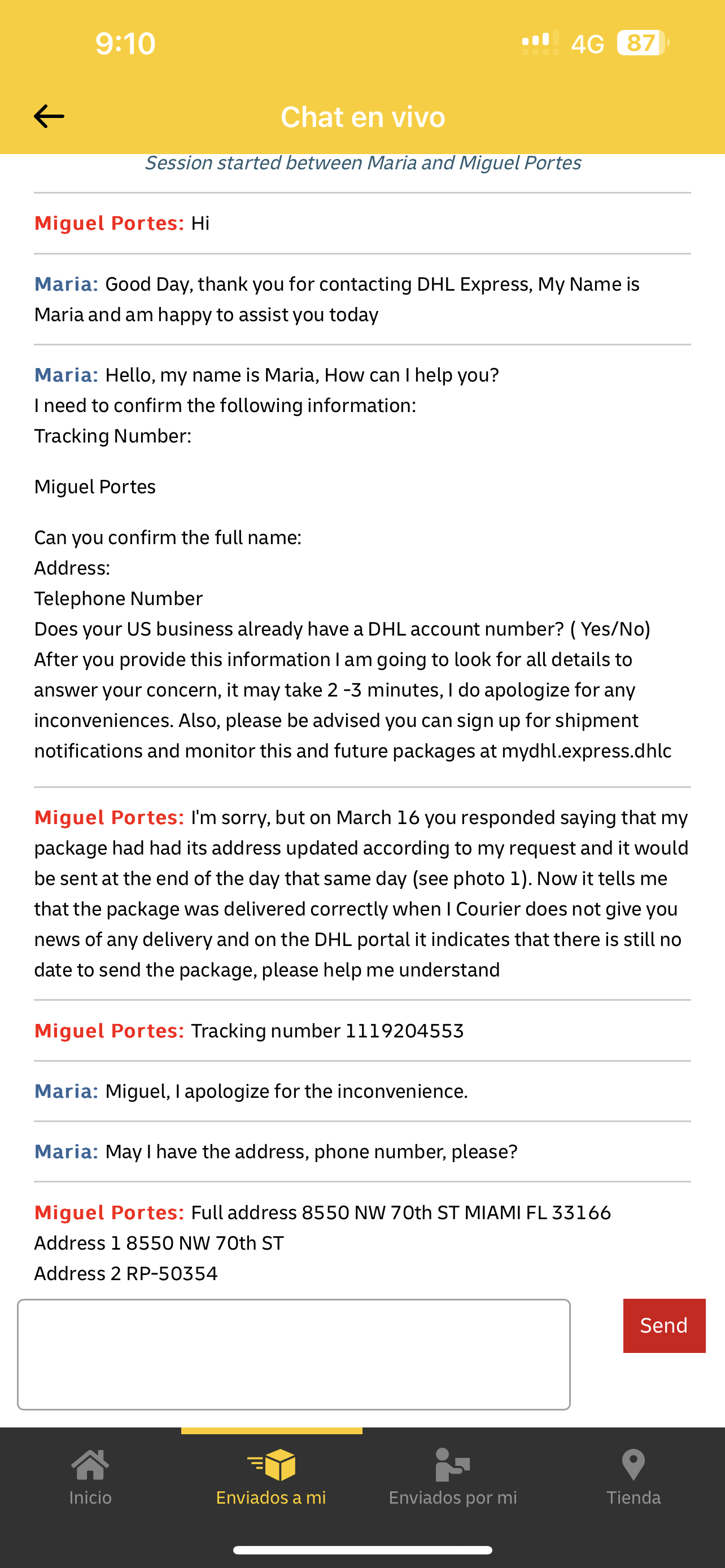 9:10

4G 87

Chat en vivo

Session started between Maria and Miguel Portes

Miguel Portes: Hi

Maria: Good Day, thank you for contacting DHL Express, My Name is Maria and am happy to assist you today

Maria: Hello, my name is Maria, How can I help you?
I need to confirm the following information:
Tracking Number:

Miguel Portes

Can you confirm the full name:
Address:
Telephone Number
Does your US business already have a DHL account number? ( Yes/No)
After you provide this information I am going to look for all details to answer your concern, it may take 2 -3 minutes, I do apologize for any inconveniences. Also, please be advised you can sign up for shipment notifications and monitor this and future packages at mydhl.express.dhlc

Miguel Portes: I'm sorry, but on March 16 you responded saying that my package had had its address updated according to my request and it would be sent at the end of the day that same day (see photo 1). Now it tells me that the package was delivered correctly when I Courier does not give you news of any delivery and on the DHL portal it indicates that there is still no date to send the package, please help me understand

Miguel Portes: Tracking number 1119204553

Maria: Miguel, I apologize for the inconvenience.

Maria: May I have the address, phone number, please?

Miguel Portes: Full address 8550 NW 70th ST MIAMI FL 33166
Address 1 8550 NW 70th ST
Address 2 RP-50354

Send

Inicio

Enviados a mi

Enviados por mi

Tienda